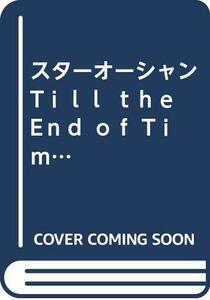 スターオーシャン Till the End of Tim…

COVER COMING SOON